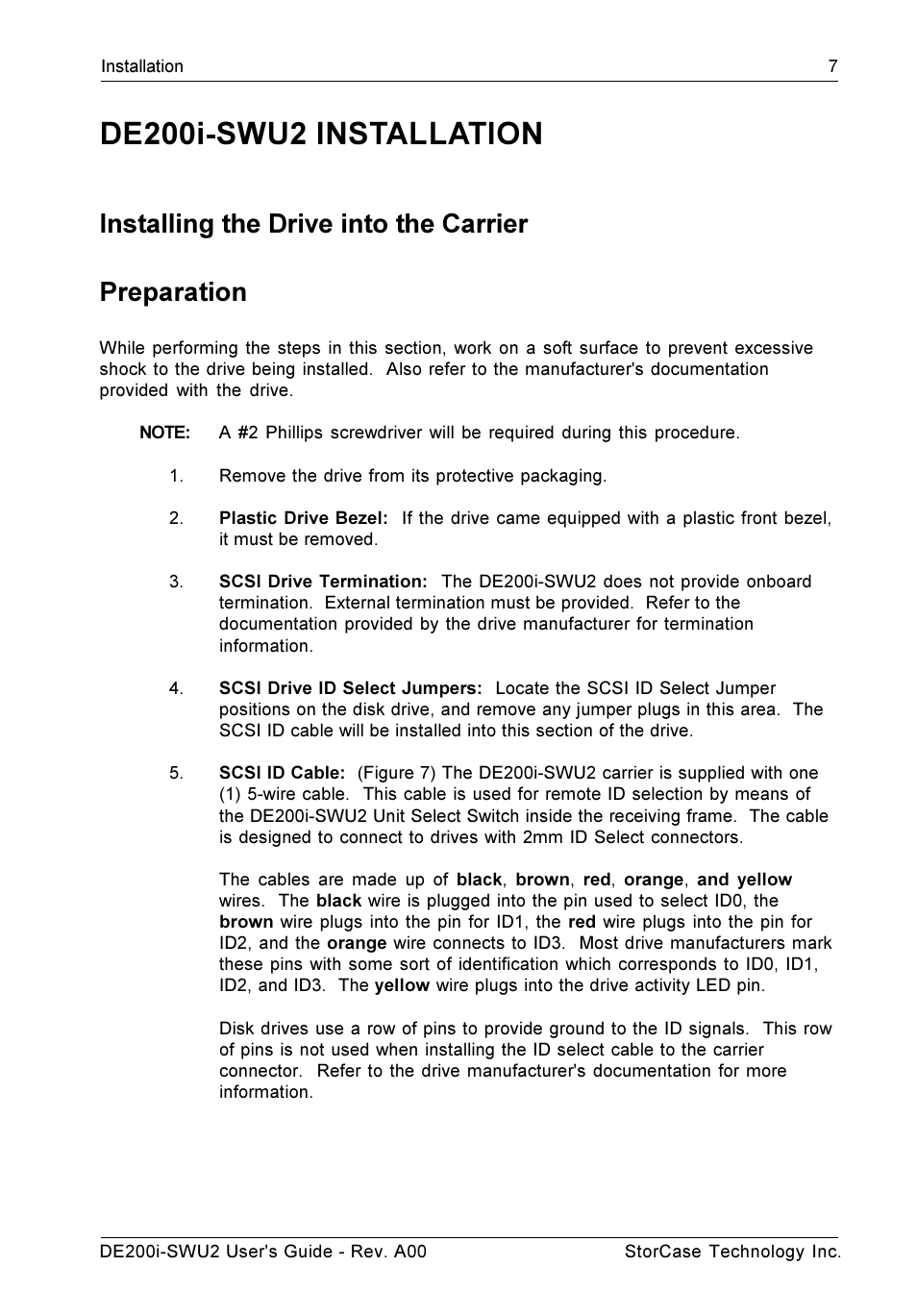 Installation 7

DE200i-SWU2 INSTALLATION

Installing the Drive into the Carrier

Preparation

While performing the steps in this section, work on a soft surface to prevent excessive shock to the drive being installed. Also refer to the manufacturer's documentation provided with the drive.

NOTE: A #2 Phillips screwdriver will be required during this procedure.

1. Remove the drive from its protective packaging.

2. Plastic Drive Bezel: If the drive came equipped with a plastic front bezel, it must be removed.

3. SCSI Drive Termination: The DE200i-SWU2 does not provide onboard termination. External termination must be provided. Refer to the documentation provided by the drive manufacturer for termination information.

4. SCSI Drive ID Select Jumpers: Locate the SCSI ID Select Jumper positions on the disk drive, and remove any jumper plugs in this area. The SCSI ID cable will be installed into this section of the drive.

5. SCSI ID Cable: (Figure 7) The DE200i-SWU2 carrier is supplied with one (1) 5-wire cable. This cable is used for remote ID selection by means of the DE200i-SWU2 Unit Select Switch inside the receiving frame. The cable is designed to connect to drives with 2mm ID Select connectors.

The cables are made up of black, brown, red, orange, and yellow wires. The black wire is plugged into the pin used to select ID0, the brown wire plugs into the pin for ID1, the red wire plugs into the pin for ID2, and the orange wire connects to ID3. Most drive manufacturers mark these pins with some sort of identification which corresponds to ID0, ID1, ID2, and ID3. The yellow wire plugs into the drive activity LED pin.

Disk drives use a row of pins to provide ground to the ID signals. This row of pins is not used when installing the ID select cable to the carrier connector. Refer to the drive manufacturer's documentation for more information.

DE200i-SWU2 User's Guide - Rev. A00 StorCase Technology Inc.